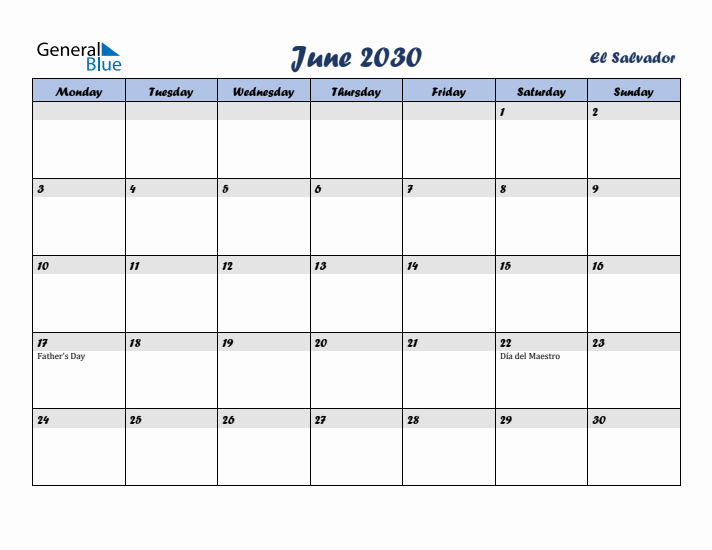 General Blue

June 2030

El Salvador

| Monday | Tuesday | Wednesday | Thursday | Friday | Saturday | Sunday |
|---|---|---|---|---|---|---|
| | | | | | 1 | 2 |
| 3 | 4 | 5 | 6 | 7 | 8 | 9 |
| 10 | 11 | 12 | 13 | 14 | 15 | 16 |
| 17 Father's Day | 18 | 19 | 20 | 21 | 22 Día del Maestro | 23 |
| 24 | 25 | 26 | 27 | 28 | 29 | 30 |